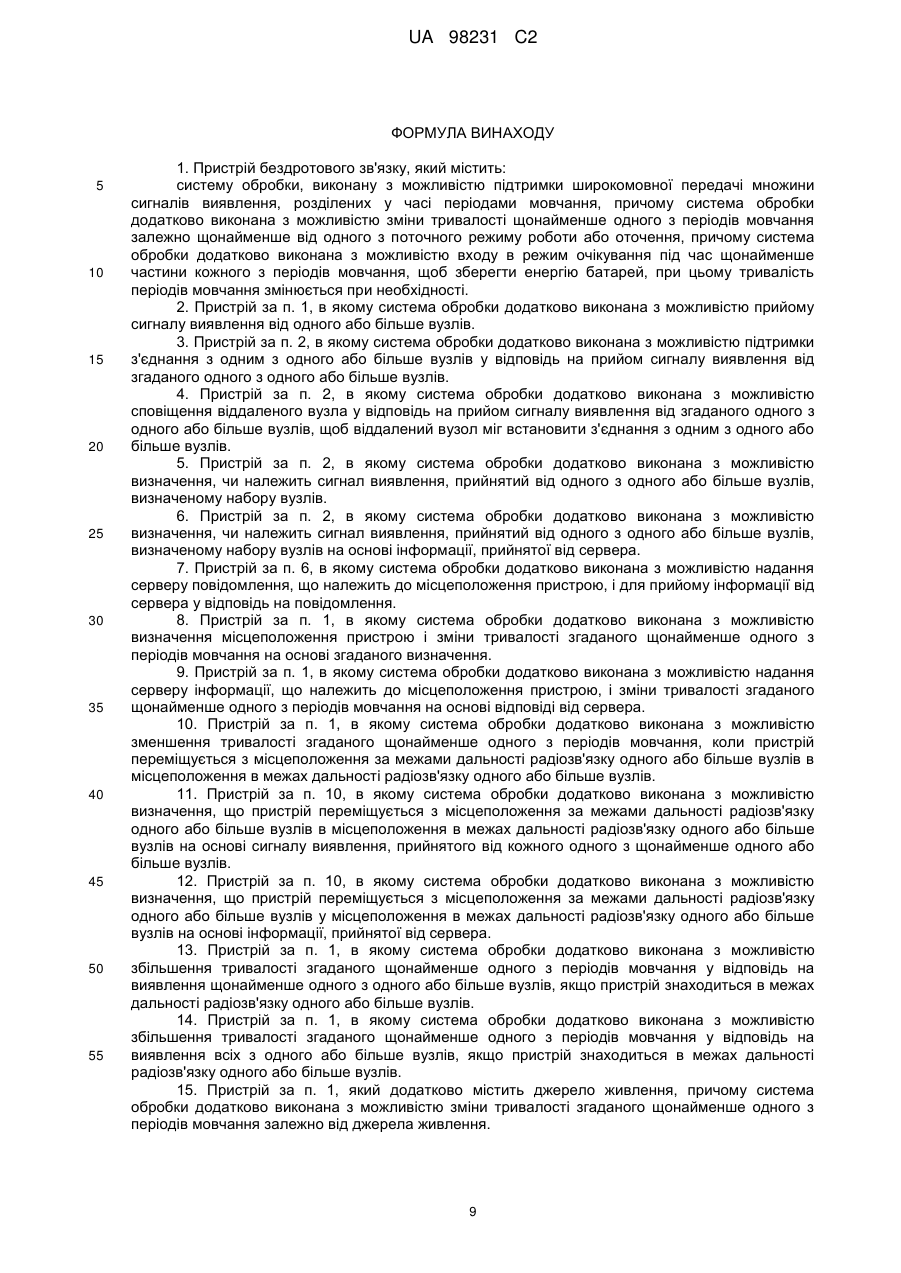 UA 98231 C2

ФОРМУЛА ВИНАХОДУ

1. Пристрій бездротового зв'язку, який містить:

5 систему обробки, виконану з можливістю підтримки широкомовної передачі множини сигналів виявлення, розділених у часі періодами мовчання, причому система обробки додатково виконана з можливістю зміни тривалості щонайменше одного з періодів мовчання залежно щонайменше від одного з поточного режиму роботи або оточення, причому система обробки додатково виконана з можливістю входу в режим очікування під час щонайменше 10 частини кожного з періодів мовчання, щоб зберегти енергію батарей, при цьому тривалість періодів мовчання змінюється при необхідності.

2. Пристрій за п. 1, в якому система обробки додатково виконана з можливістю прийому сигналу виявлення від одного або більше вузлів.

3. Пристрій за п. 2, в якому система обробки додатково виконана з можливістю підтримки 15 з'єднання з одним з одного або більше вузлів у відповідь на прийом сигналу виявлення від згаданого одного з одного або більше вузлів.

4. Пристрій за п. 2, в якому система обробки додатково виконана з можливістю сповіщення віддаленого вузла у відповідь на прийом сигналу виявлення від згаданого одного з одного або більше вузлів, щоб віддалений вузол міг встановити з'єднання з одним з одного або 20 більше вузлів.

5. Пристрій за п. 2, в якому система обробки додатково виконана з можливістю визначення, чи належить сигнал виявлення, прийнятий від одного з одного або більше вузлів, визначеному набору вузлів.

6. Пристрій за п. 2, в якому система обробки додатково виконана з можливістю 25 визначення, чи належить сигнал виявлення, прийнятий від одного з одного або більше вузлів, визначеному набору вузлів на основі інформації, прийнятої від сервера.

7. Пристрій за п. 6, в якому система обробки додатково виконана з можливістю надання серверу повідомлення, що належить до місцеположення пристрою, і для прийому інформації від сервера у відповідь на повідомлення.

30 8. Пристрій за п. 1, в якому система обробки додатково виконана з можливістю визначення місцеположення пристрою і зміни тривалості згаданого щонайменше одного з періодів мовчання на основі згаданого визначення.

9. Пристрій за п. 1, в якому система обробки додатково виконана з можливістю надання серверу інформації, що належить до місцеположення пристрою, і зміни тривалості згаданого 35 щонайменше одного з періодів мовчання на основі відповіді від сервера.

10. Пристрій за п. 1, в якому система обробки додатково виконана з можливістю зменшення тривалості згаданого щонайменше одного з періодів мовчання, коли пристрій переміщується з місцеположення за межами дальності радіозв'язку одного або більше вузлів в місцеположення в межах дальності радіозв'язку одного або більше вузлів.

40 11. Пристрій за п. 10, в якому система обробки додатково виконана з можливістю визначення, що пристрій переміщується з місцеположення за межами дальності радіозв'язку одного або більше вузлів в місцеположення в межах дальності радіозв'язку одного або більше вузлів на основі сигналу виявлення, прийнятого від кожного одного з щонайменше одного або більше вузлів.

45 12. Пристрій за п. 10, в якому система обробки додатково виконана з можливістю визначення, що пристрій переміщується з місцеположення за межами дальності радіозв'язку одного або більше вузлів у місцеположення в межах дальності радіозв'язку одного або більше вузлів на основі інформації, прийнятої від сервера.

13. Пристрій за п. 1, в якому система обробки додатково виконана з можливістю 50 збільшення тривалості згаданого щонайменше одного з періодів мовчання у відповідь на виявлення щонайменше одного з одного або більше вузлів, якщо пристрій знаходиться в межах дальності радіозв'язку одного або більше вузлів.

14. Пристрій за п. 1, в якому система обробки додатково виконана з можливістю збільшення тривалості згаданого щонайменше одного з періодів мовчання у відповідь на 55 виявлення всіх з одного або більше вузлів, якщо пристрій знаходиться в межах дальності радіозв'язку одного або більше вузлів.

15. Пристрій за п. 1, який додатково містить джерело живлення, причому система обробки додатково виконана з можливістю зміни тривалості згаданого щонайменше одного з періодів мовчання залежно від джерела живлення.

9